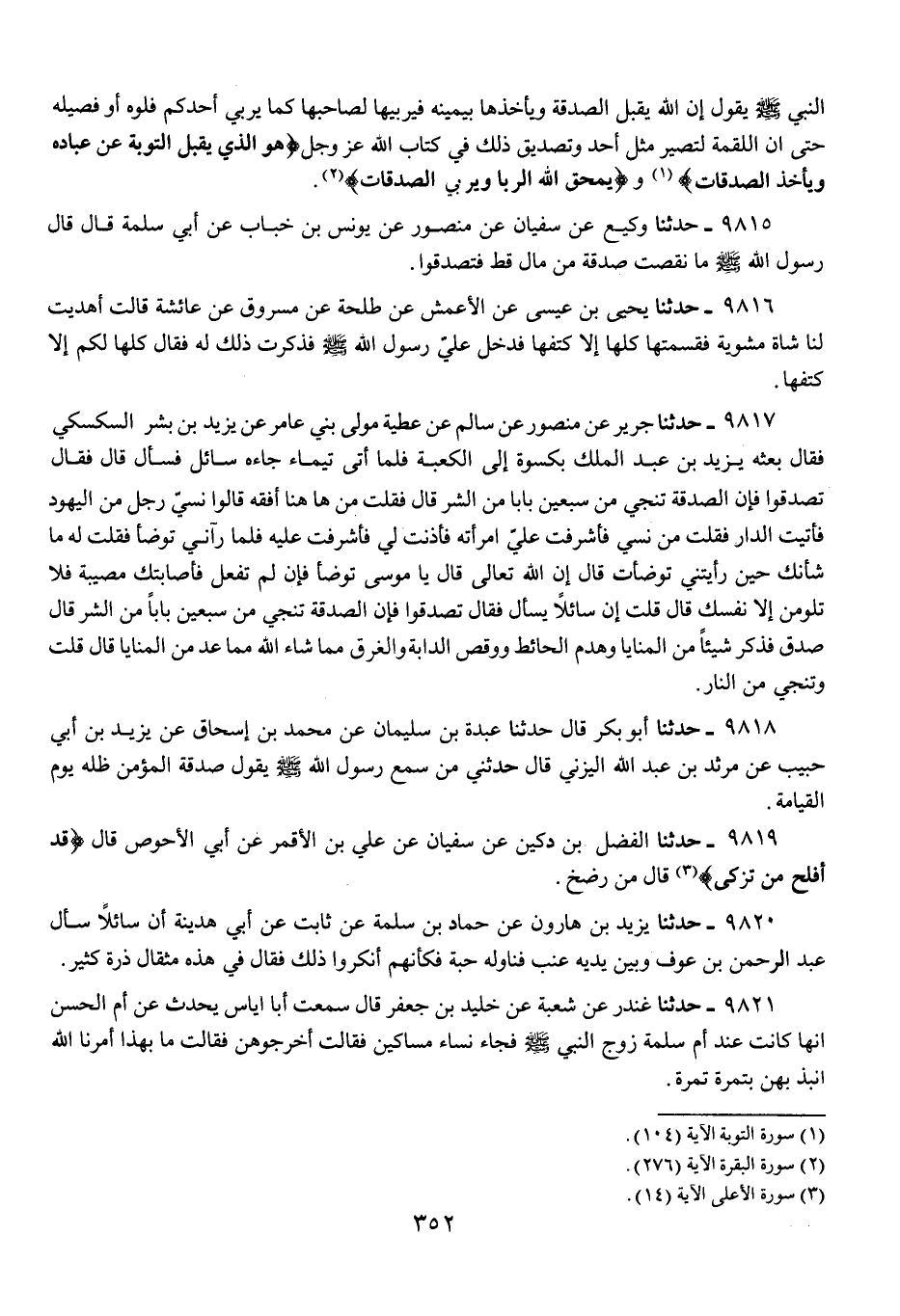 النبي ﷺ يقول إن الله يقبل الصدقة ويأخذها بيمينه فيربيها لصاحبها كما يربي أحدكم فلوه أو فصيله حتى ان اللقمة لتصير مثل أحد وتصديق ذلك في كتاب الله عز وجل ﴿هو الذي يقبل التوبة عن عباده ويأخذ الصدقات﴾ (١) و ﴿يمحق الله الربا ويربي الصدقات﴾(٢).

٩٨١٥ ـ حدثنا وكيع عن سفيان عن منصور عن يونس بن خباب عن أبي سلمة قال قال رسول الله ﷺ ما نقصت صدقة من مال قط فتصدقوا.

٩٨١٦ ـ حدثنا يحيى بن عيسى عن الأعمش عن طلحة عن مسروق عن عائشة قالت أهديت لنا شاة مشوية فقسمتها كلها إلا كتفها فدخل عليّ رسول الله ﷺ فذكرت ذلك له فقال كلها لكم إلا كتفها.

٩٨١٧ ـ حدثنا جرير عن منصور عن سالم عن عطية مولى بني عامر عن يزيد بن بشر السكسكي فقال بعثه يزيد بن عبد الملك بكسوة إلى الكعبة فلما أتى تيماء جاءه سائل فسأل قال فقال تصدقوا فإن الصدقة تنجي من سبعين بابا من الشر قال فقلت من ها هنا أفقه قالوا نسيّ رجل من اليهود فأتيت الدار فقلت من نسي فأشرفت عليّ امرأته فأذنت لي فأشرفت عليه فلما رآني توضأ فقلت له ما شأنك حين رأيتني توضأت قال إن الله تعالى قال يا موسى توضأ فإن لم تفعل فأصابتك مصيبة فلا تلومن إلا نفسك قال قلت إن سائلاً يسأل فقال تصدقوا فإن الصدقة تنجي من سبعين باباً من الشر قال صدق فذكر شيئاً من المنايا وهدم الحائط ووقص الدابة والغرق مما شاء الله مما عد من المنايا قال قلت وتنجي من النار.

٩٨١٨ ـ حدثنا أبو بكر قال حدثنا عبدة بن سليمان عن محمد بن إسحاق عن يزيد بن أبي حبيب عن مرثد بن عبد الله اليزني قال حدثني من سمع رسول الله ﷺ يقول صدقة المؤمن ظله يوم القيامة.

٩٨١٩ ـ حدثنا الفضل بن دكين عن سفيان عن علي بن الأقمر عن أبي الأحوص قال ﴿قد أفلح من تزكى﴾(٣) قال من رضخ.

٩٨٢٠ ـ حدثنا يزيد بن هارون عن حماد بن سلمة عن ثابت عن أبي هدينة أن سائلاً سأل عبد الرحمن بن عوف وبين يديه عنب فناوله حبة فكأنهم أنكروا ذلك فقال في هذه مثقال ذرة كثير.

٩٨٢١ ـ حدثنا غندر عن شعبة عن خليد بن جعفر قال سمعت أبا اياس يحدث عن أم الحسن انها كانت عند أم سلمة زوج النبي ﷺ فجاء نساء مساكين فقالت أخرجوهن فقالت ما بهذا أمرنا الله انبذ بهن بتمرة تمرة.

(١) سورة التوبة الآية (١٠٤).
(٢) سورة البقرة الآية (٢٧٦).
(٣) سورة الأعلى الآية (١٤).

٣٥٢